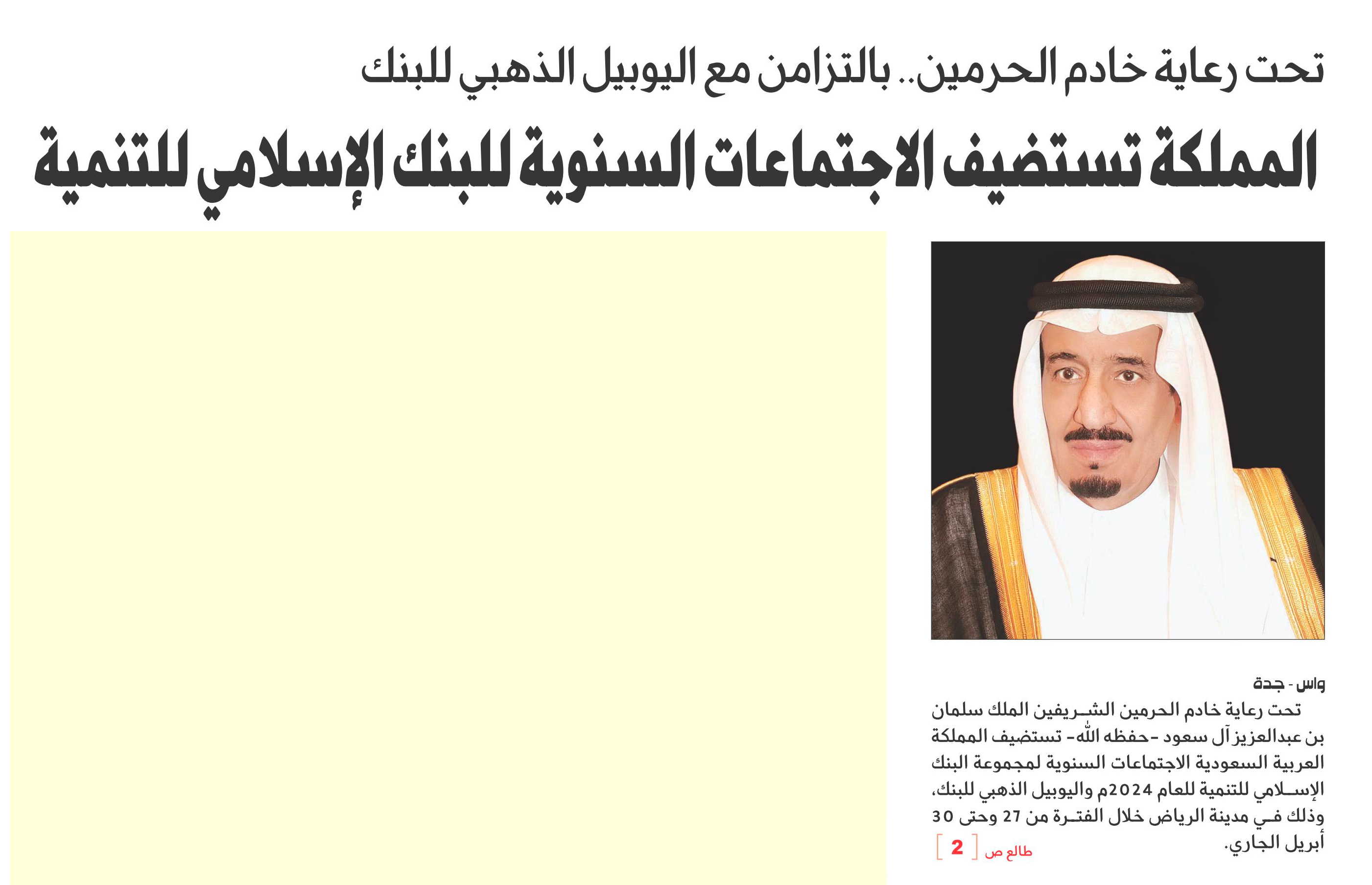 تحت رعاية خادم الحرمين.. بالتزامن مع اليوبيل الذهبي للبنك

المملكة تستضيف الاجتماعات السنوية للبنك الإسلامي للتنمية

واس - جدة

تحت رعاية خادم الحرمين الشريفين الملك سلمان بن عبدالعزيز آل سعود -حفظه الله- تستضيف المملكة العربية السعودية الاجتماعات السنوية لمجموعة البنك الإسلامي للتنمية للعام 2024م واليوبيل الذهبي للبنك، وذلك في مدينة الرياض خلال الفترة من 27 وحتى 30 أبريل الجاري.

طالع ص [ 2 ]